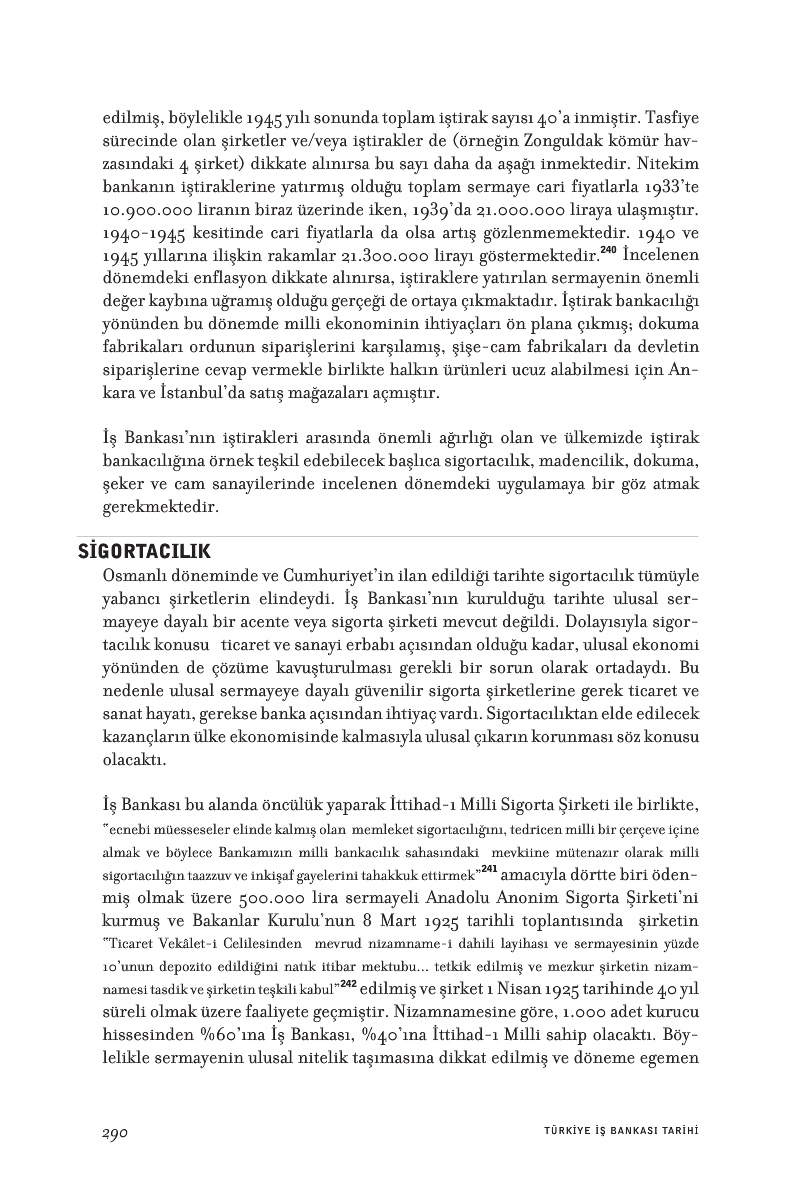 edilmiş, böylelikle 1945 yılı sonunda toplam iştirak sayısı 40'a inmiştir. Tasfiye sürecinde olan şirketler ve/veya iştirakler de (örneğin Zonguldak kömür havzasındaki 4 şirket) dikkate alınırsa bu sayı daha da aşağı inmektedir. Nitekim bankanın iştiraklerine yatırmış olduğu toplam sermaye cari fiyatlarla 1933'te 10.900.000 liranın biraz üzerinde iken, 1939'da 21.000.000 liraya ulaşmıştır. 1940-1945 kesitinde cari fiyatlarla da olsa artış gözlenmemektedir. 1940 ve 1945 yıllarına ilişkin rakamlar 21.300.000 lirayı göstermektedir.$^{240}$ İncelenen dönemdeki enflasyon dikkate alınırsa, iştiraklere yatırılan sermayenin önemli değer kaybına uğramış olduğu gerçeği de ortaya çıkmaktadır. İştirak bankacılığı yönünden bu dönemde milli ekonominin ihtiyaçları ön plana çıkmış; dokuma fabrikaları ordunun siparişlerini karşılamış, şişe-cam fabrikaları da devletin siparişlerine cevap vermekle birlikte halkın ürünleri ucuz alabilmesi için Ankara ve İstanbul'da satış mağazaları açmıştır.

İş Bankası'nın iştirakleri arasında önemli ağırlığı olan ve ülkemizde iştirak bankacılığına örnek teşkil edebilecek başlıca sigortacılık, madencilik, dokuma, şeker ve cam sanayilerinde incelenen dönemdeki uygulamaya bir göz atmak gerekmektedir.

SİGORTACILIK
Osmanlı döneminde ve Cumhuriyet'in ilan edildiği tarihte sigortacılık tümüyle yabancı şirketlerin elindeydi. İş Bankası'nın kurulduğu tarihte ulusal sermayeye dayalı bir acente veya sigorta şirketi mevcut değildi. Dolayısıyla sigortacılık konusu ticaret ve sanayi erbabı açısından olduğu kadar, ulusal ekonomi yönünden de çözüme kavuşturulması gerekli bir sorun olarak ortadaydı. Bu nedenle ulusal sermayeye dayalı güvenilir sigorta şirketlerine gerek ticaret ve sanat hayatı, gerekse banka açısından ihtiyaç vardı. Sigortacılıktan elde edilecek kazançların ülke ekonomisinde kalmasıyla ulusal çıkarın korunması söz konusu olacaktı.

İş Bankası bu alanda öncülük yaparak İttihad-ı Milli Sigorta Şirketi ile birlikte, "ecnebi müesseseler elinde kalmış olan memleket sigortacılığını, tedricen milli bir çerçeve içine almak ve böylece Bankamızın milli bankacılık sahasındaki mevkiine mütenazır olarak milli sigortacılığın taazzuv ve inkişaf gayelerini tahakkuk ettirmek"$^{241}$ amacıyla dörtte biri ödenmiş olmak üzere 500.000 lira sermayeli Anadolu Anonim Sigorta Şirketi'ni kurmuş ve Bakanlar Kurulu'nun 8 Mart 1925 tarihli toplantısında şirketin "Ticaret Vekâlet-i Celilesinden mevrud nizamname-i dahili layihası ve sermayesinin yüzde 10'unun depozito edildiğini natık itibar mektubu... tetkik edilmiş ve mezkur şirketin nizamnamesi tasdik ve şirketin teşkili kabul"$^{242}$ edilmiş ve şirket 1 Nisan 1925 tarihinde 40 yıl süreli olmak üzere faaliyete geçmiştir. Nizamnamesine göre, 1.000 adet kurucu hissesinden %60'ına İş Bankası, %40'ına İttihad-ı Milli sahip olacaktı. Böylelikle sermayenin ulusal nitelik taşımasına dikkat edilmiş ve döneme egemen

290 TÜRKİYE İŞ BANKASI TARİHİ